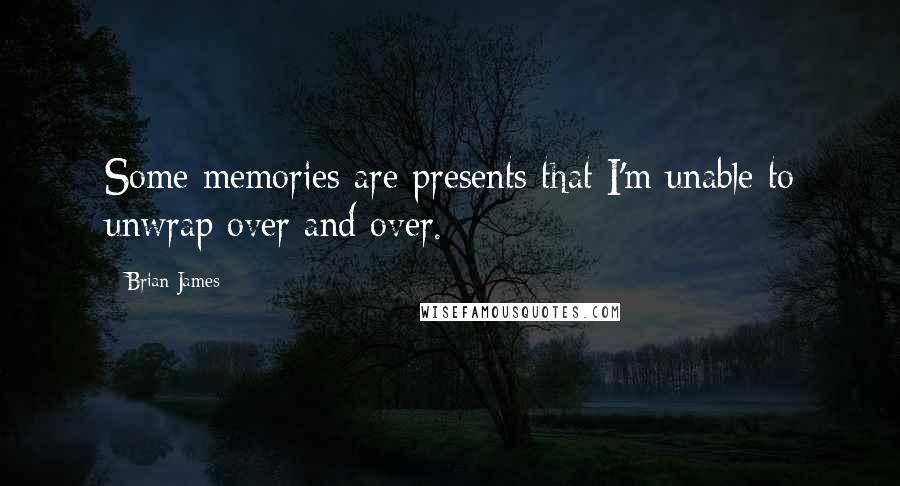 Some memories are presents that I'm unable to unwrap over and over.

Brian James

WISEFAMOUSQUOTES.COM